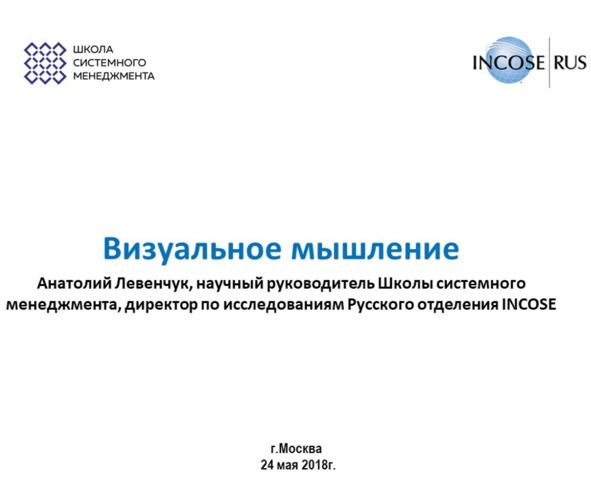 ШКОЛА
СИСТЕМНОГО
МЕНЕДЖМЕНТА

INCOSE RUS

Визуальное мышление

Анатолий Левенчук, научный руководитель Школы системного менеджмента, директор по исследованиям Русского отделения INCOSE

г.Москва
24 мая 2018г.